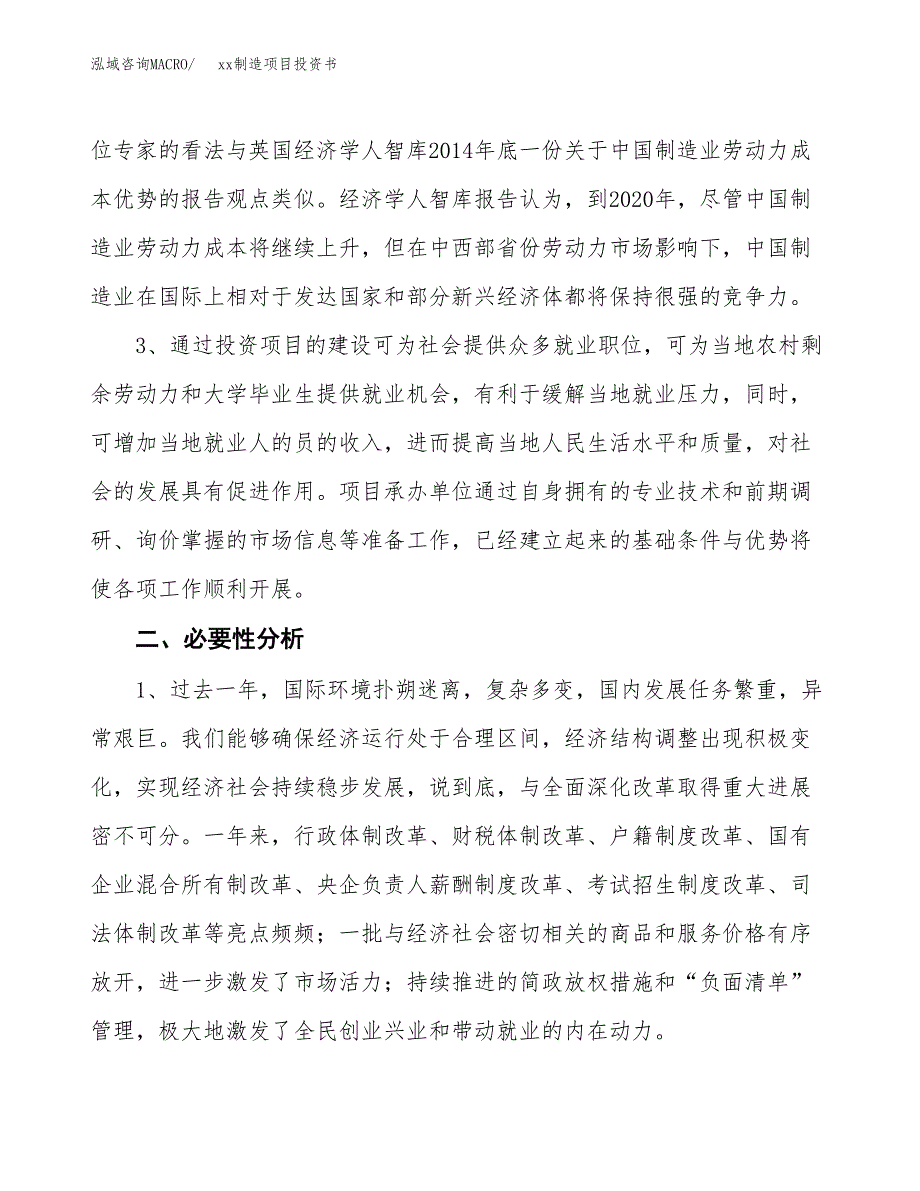 泓域咨询MACRO/　xx制造项目投资书

位专家的看法与英国经济学人智库2014年底一份关于中国制造业劳动力成本优势的报告观点类似。经济学人智库报告认为，到2020年，尽管中国制造业劳动力成本将继续上升，但在中西部省份劳动力市场影响下，中国制造业在国际上相对于发达国家和部分新兴经济体都将保持很强的竞争力。

3、通过投资项目的建设可为社会提供众多就业职位，可为当地农村剩余劳动力和大学毕业生提供就业机会，有利于缓解当地就业压力，同时，可增加当地就业人的员的收入，进而提高当地人民生活水平和质量，对社会的发展具有促进作用。项目承办单位通过自身拥有的专业技术和前期调研、询价掌握的市场信息等准备工作，已经建立起来的基础条件与优势将使各项工作顺利开展。

二、必要性分析

1、过去一年，国际环境扑朔迷离，复杂多变，国内发展任务繁重，异常艰巨。我们能够确保经济运行处于合理区间，经济结构调整出现积极变化，实现经济社会持续稳步发展，说到底，与全面深化改革取得重大进展密不可分。一年来，行政体制改革、财税体制改革、户籍制度改革、国有企业混合所有制改革、央企负责人薪酬制度改革、考试招生制度改革、司法体制改革等亮点频频；一批与经济社会密切相关的商品和服务价格有序放开，进一步激发了市场活力；持续推进的简政放权措施和“负面清单”管理，极大地激发了全民创业兴业和带动就业的内在动力。